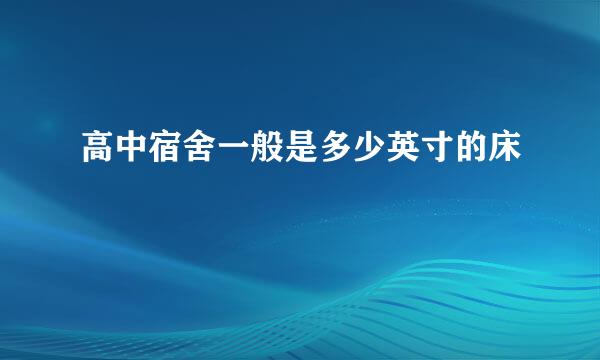 高中宿舍一般是多少英寸的床